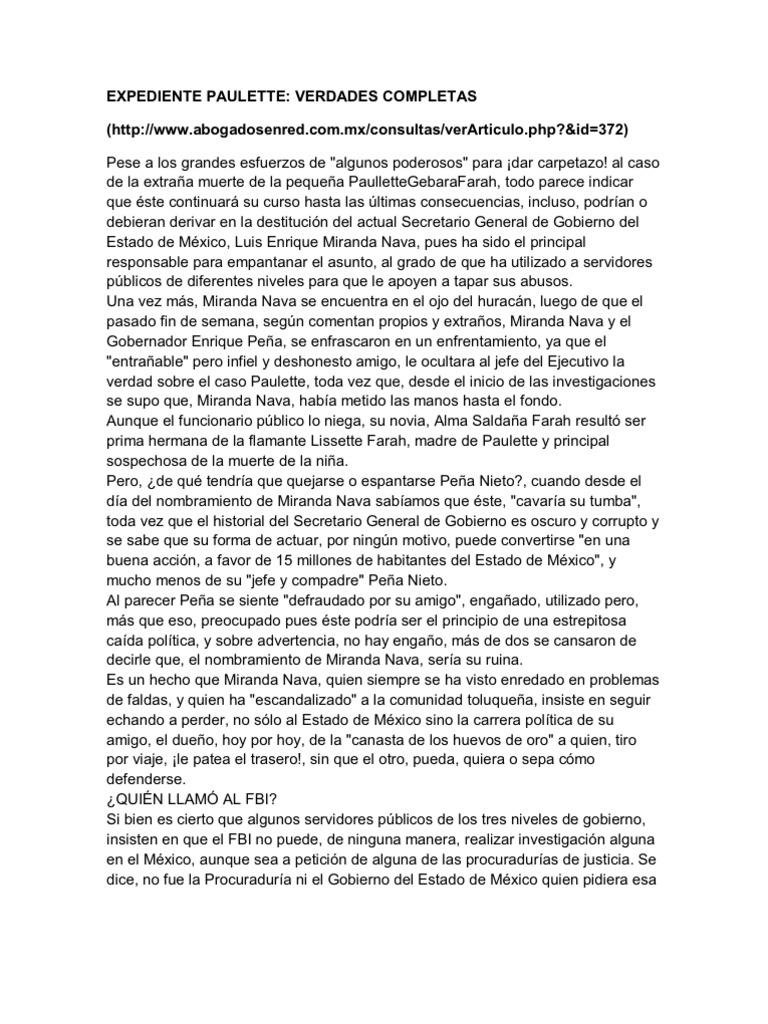 EXPEDIENTE PAULETTE: VERDADES COMPLETAS

(http://www.abogadosenred.com.mx/consultas/verArticulo.php?&id=372)

Pese a los grandes esfuerzos de "algunos poderosos" para ¡dar carpetazo! al caso de la extraña muerte de la pequeña PaulletteGebaraFarah, todo parece indicar que éste continuará su curso hasta las últimas consecuencias, incluso, podrían o debieran derivar en la destitución del actual Secretario General de Gobierno del Estado de México, Luis Enrique Miranda Nava, pues ha sido el principal responsable para empantanar el asunto, al grado de que ha utilizado a servidores públicos de diferentes niveles para que le apoyen a tapar sus abusos.
Una vez más, Miranda Nava se encuentra en el ojo del huracán, luego de que el pasado fin de semana, según comentan propios y extraños, Miranda Nava y el Gobernador Enrique Peña, se enfrascaron en un enfrentamiento, ya que el "entrañable" pero infiel y deshonesto amigo, le ocultara al jefe del Ejecutivo la verdad sobre el caso Paulette, toda vez que, desde el inicio de las investigaciones se supo que, Miranda Nava, había metido las manos hasta el fondo.
Aunque el funcionario público lo niega, su novia, Alma Saldaña Farah resultó ser prima hermana de la flamante Lissette Farah, madre de Paulette y principal sospechosa de la muerte de la niña.
Pero, ¿de qué tendría que quejarse o espantarse Peña Nieto?, cuando desde el día del nombramiento de Miranda Nava sabíamos que éste, "cavaría su tumba", toda vez que el historial del Secretario General de Gobierno es oscuro y corrupto y se sabe que su forma de actuar, por ningún motivo, puede convertirse "en una buena acción, a favor de 15 millones de habitantes del Estado de México", y mucho menos de su "jefe y compadre" Peña Nieto.
Al parecer Peña se siente "defraudado por su amigo", engañado, utilizado pero, más que eso, preocupado pues éste podría ser el principio de una estrepitosa caída política, y sobre advertencia, no hay engaño, más de dos se cansaron de decirle que, el nombramiento de Miranda Nava, sería su ruina.
Es un hecho que Miranda Nava, quien siempre se ha visto enredado en problemas de faldas, y quien ha "escandalizado" a la comunidad toluqueña, insiste en seguir echando a perder, no sólo al Estado de México sino la carrera política de su amigo, el dueño, hoy por hoy, de la "canasta de los huevos de oro" a quien, tiro por viaje, ¡le patea el trasero!, sin que el otro, pueda, quiera o sepa cómo defenderse.
¿QUIÉN LLAMÓ AL FBI?
Si bien es cierto que algunos servidores públicos de los tres niveles de gobierno, insisten en que el FBI no puede, de ninguna manera, realizar investigación alguna en el México, aunque sea a petición de alguna de las procuradurías de justicia. Se dice, no fue la Procuraduría ni el Gobierno del Estado de México quien pidiera esa